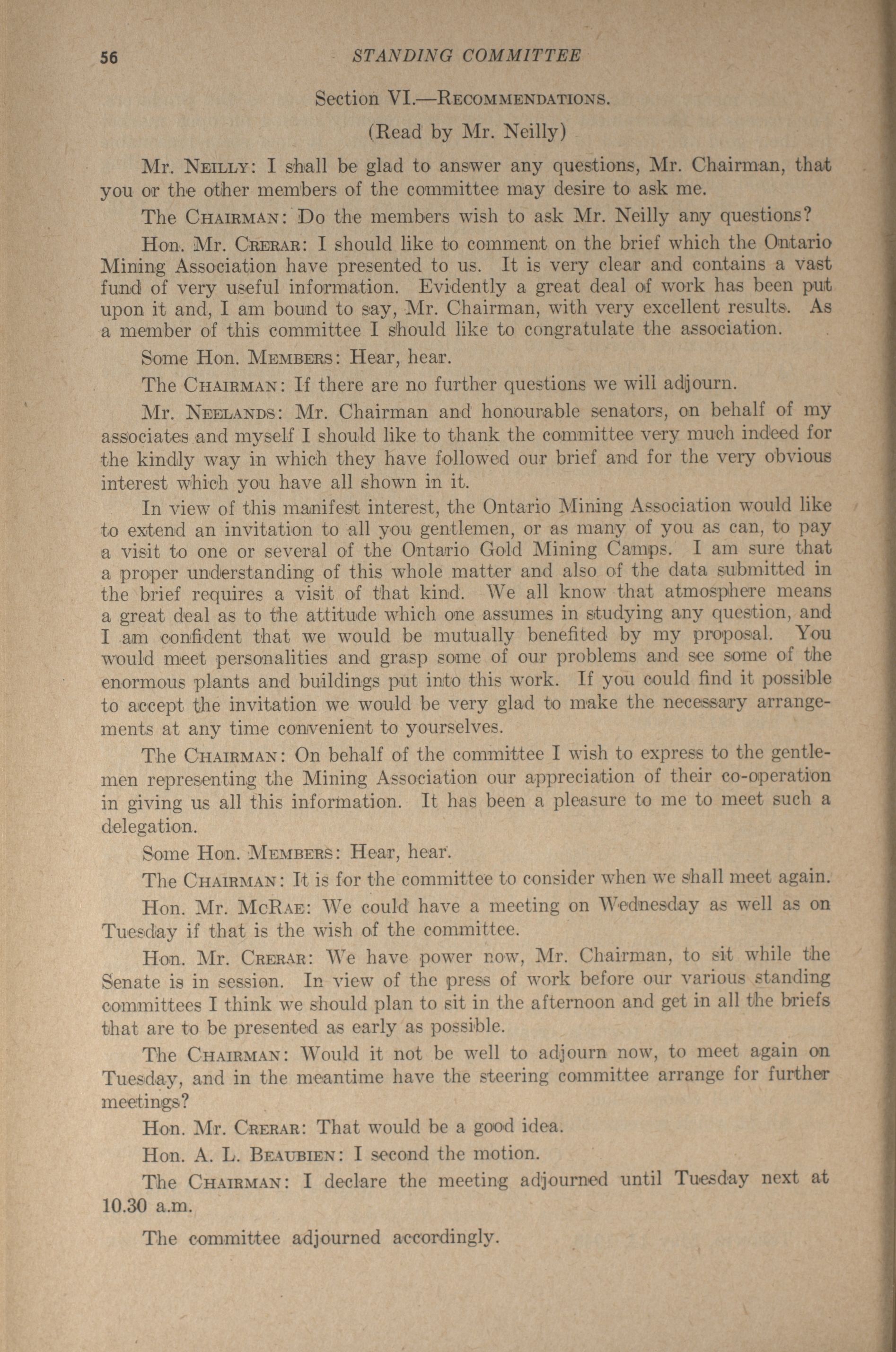 56 STANDING COMMITTEE

Section VI.—Recommendations.

(Read by Mr. Neilly)

Mr. Neilly: I shall be glad to answer any questions, Mr. Chairman, that you or the other members of the committee may desire to ask me.

The Chairman: Do the members wish to ask Mr. Neilly any questions?

Hon. Mr. Crerar: I should like to comment on the brief which the Ontario Mining Association have presented to us. It is very clear and contains a vast fund of very useful information. Evidently a great deal of work has been put upon it and, I am bound to say, Mr. Chairman, with very excellent results. As a member of this committee I should like to congratulate the association.

Some Hon. Members: Hear, hear.

The Chairman: If there are no further questions we will adjourn.

Mr. Neelands: Mr. Chairman and honourable senators, on behalf of my associates and myself I should like to thank the committee very much indeed for the kindly way in which they have followed our brief and for the very obvious interest which you have all shown in it.

In view of this manifest interest, the Ontario Mining Association would like to extend an invitation to all you gentlemen, or as many of you as can, to pay a visit to one or several of the Ontario Gold Mining Camps. I am sure that a proper understanding of this whole matter and also of the data submitted in the brief requires a visit of that kind. We all know that atmosphere means a great deal as to the attitude which one assumes in studying any question, and I am confident that we would be mutually benefited by my proposal. You would meet personalities and grasp some of our problems and see some of the enormous plants and buildings put into this work. If you could find it possible to accept the invitation we would be very glad to make the necessary arrangements at any time convenient to yourselves.

The Chairman: On behalf of the committee I wish to express to the gentlemen representing the Mining Association our appreciation of their co-operation in giving us all this information. It has been a pleasure to me to meet such a delegation.

Some Hon. Members: Hear, hear.

The Chairman: It is for the committee to consider when we shall meet again.

Hon. Mr. McRae: We could have a meeting on Wednesday as well as on Tuesday if that is the wish of the committee.

Hon. Mr. Crerar: We have power now, Mr. Chairman, to sit while the Senate is in session. In view of the press of work before our various standing committees I think we should plan to sit in the afternoon and get in all the briefs that are to be presented as early as possible.

The Chairman: Would it not be well to adjourn now, to meet again on Tuesday, and in the meantime have the steering committee arrange for further meetings?

Hon. Mr. Crerar: That would be a good idea.

Hon. A. L. Beaubien: I second the motion.

The Chairman: I declare the meeting adjourned until Tuesday next at 10.30 a.m.

The committee adjourned accordingly.